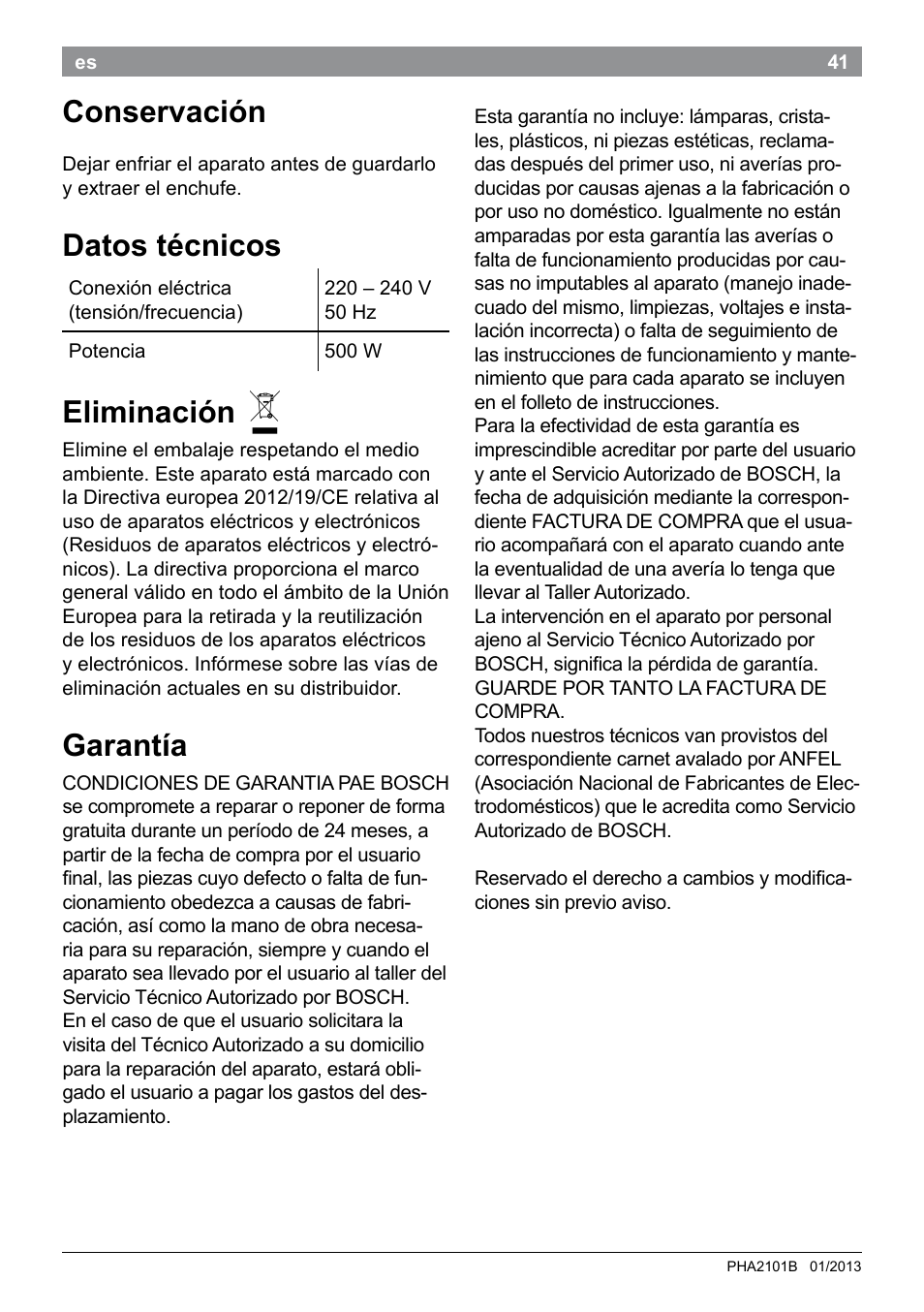 es 41

Conservación

Dejar enfriar el aparato antes de guardarlo y extraer el enchufe.

Datos técnicos

| Conexión eléctrica (tensión/frecuencia) | 220 – 240 V 50 Hz |
|---|---|
| Potencia | 500 W |

Eliminación

Elimine el embalaje respetando el medio ambiente. Este aparato está marcado con la Directiva europea 2012/19/CE relativa al uso de aparatos eléctricos y electrónicos (Residuos de aparatos eléctricos y electrónicos). La directiva proporciona el marco general válido en todo el ámbito de la Unión Europea para la retirada y la reutilización de los residuos de los aparatos eléctricos y electrónicos. Infórmese sobre las vías de eliminación actuales en su distribuidor.

Garantía

CONDICIONES DE GARANTIA PAE BOSCH se compromete a reparar o reponer de forma gratuita durante un período de 24 meses, a partir de la fecha de compra por el usuario final, las piezas cuyo defecto o falta de funcionamiento obedezca a causas de fabricación, así como la mano de obra necesaria para su reparación, siempre y cuando el aparato sea llevado por el usuario al taller del Servicio Técnico Autorizado por BOSCH.
En el caso de que el usuario solicitara la visita del Técnico Autorizado a su domicilio para la reparación del aparato, estará obligado el usuario a pagar los gastos del desplazamiento.

Esta garantía no incluye: lámparas, cristales, plásticos, ni piezas estéticas, reclamadas después del primer uso, ni averías producidas por causas ajenas a la fabricación o por uso no doméstico. Igualmente no están amparadas por esta garantía las averías o falta de funcionamiento producidas por causas no imputables al aparato (manejo inadecuado del mismo, limpiezas, voltajes e instalación incorrecta) o falta de seguimiento de las instrucciones de funcionamiento y mantenimiento que para cada aparato se incluyen en el folleto de instrucciones.
Para la efectividad de esta garantía es imprescindible acreditar por parte del usuario y ante el Servicio Autorizado de BOSCH, la fecha de adquisición mediante la correspondiente FACTURA DE COMPRA que el usuario acompañará con el aparato cuando ante la eventualidad de una avería lo tenga que llevar al Taller Autorizado.
La intervención en el aparato por personal ajeno al Servicio Técnico Autorizado por BOSCH, significa la pérdida de garantía.
GUARDE POR TANTO LA FACTURA DE COMPRA.
Todos nuestros técnicos van provistos del correspondiente carnet avalado por ANFEL (Asociación Nacional de Fabricantes de Electrodomésticos) que le acredita como Servicio Autorizado de BOSCH.

Reservado el derecho a cambios y modificaciones sin previo aviso.

PHA2101B 01/2013